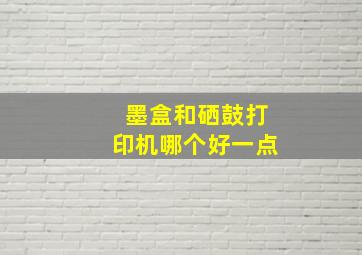 墨盒和硒鼓打印机哪个好一点